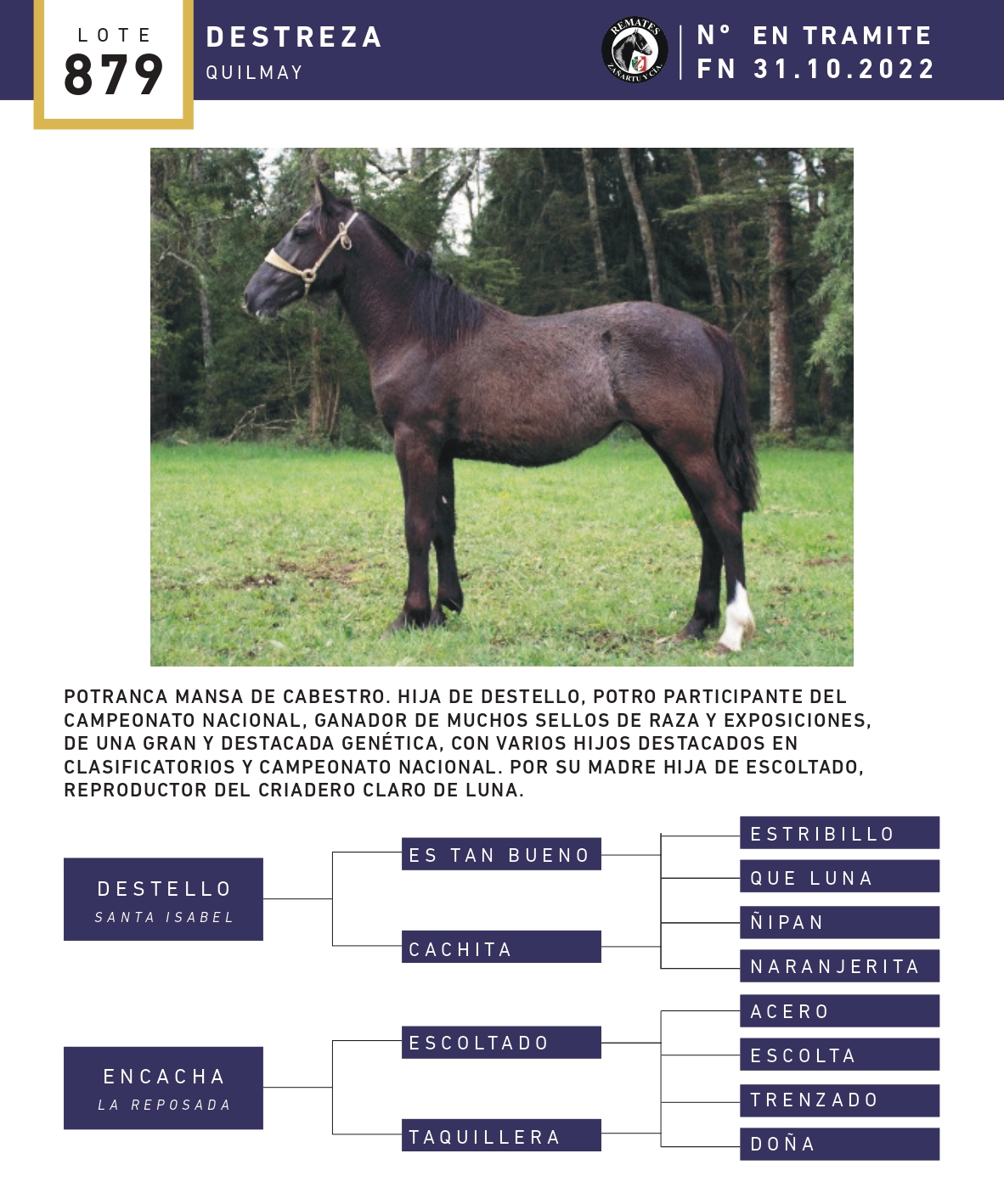 LOTE
879

DESTREZA
QUILMAY

REMATES
ZAÑARTU Y CIA.

N° EN TRAMITE
FN 31.10.2022

POTRANCA MANSA DE CABESTRO. HIJA DE DESTELLO, POTRO PARTICIPANTE DEL CAMPEONATO NACIONAL, GANADOR DE MUCHOS SELLOS DE RAZA Y EXPOSICIONES, DE UNA GRAN Y DESTACADA GENÉTICA, CON VARIOS HIJOS DESTACADOS EN CLASIFICATORIOS Y CAMPEONATO NACIONAL. POR SU MADRE HIJA DE ESCOLTADO, REPRODUCTOR DEL CRIADERO CLARO DE LUNA.

DESTELLO
SANTA ISABEL

ES TAN BUENO

CACHITA

ESTRIBILLO

QUE LUNA

ÑIPAN

NARANJERITA

ENCACHA
LA REPOSADA

ESCOLTADO

TAQUILLERA

ACERO

ESCOLTA

TRENZADO

DOÑA